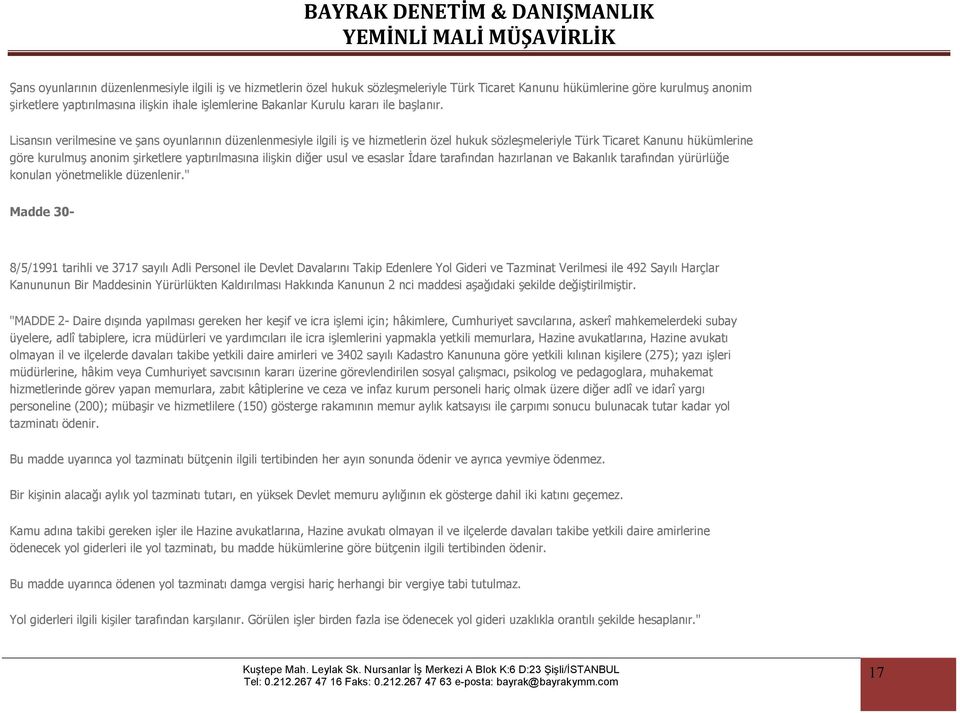 BAYRAK DENETİM & DANIŞMANLIK
YEMİNLİ MALİ MÜŞAVİRLİK

Şans oyunlarının düzenlenmesiyle ilgili iş ve hizmetlerin özel hukuk sözleşmeleriyle Türk Ticaret Kanunu hükümlerine göre kurulmuş anonim şirketlere yaptırılmasına ilişkin ihale işlemlerine Bakanlar Kurulu kararı ile başlanır.

Lisansın verilmesine ve şans oyunlarının düzenlenmesiyle ilgili iş ve hizmetlerin özel hukuk sözleşmeleriyle Türk Ticaret Kanunu hükümlerine göre kurulmuş anonim şirketlere yaptırılmasına ilişkin diğer usul ve esaslar İdare tarafından hazırlanan ve Bakanlık tarafından yürürlüğe konulan yönetmelikle düzenlenir."

Madde 30-

8/5/1991 tarihli ve 3717 sayılı Adli Personel ile Devlet Davalarını Takip Edenlere Yol Gideri ve Tazminat Verilmesi ile 492 Sayılı Harçlar Kanununun Bir Maddesinin Yürürlükten Kaldırılması Hakkında Kanunun 2 nci maddesi aşağıdaki şekilde değiştirilmiştir.

"MADDE 2- Daire dışında yapılması gereken her keşif ve icra işlemi için; hâkimlere, Cumhuriyet savcılarına, askerî mahkemelerdeki subay üyelere, adlî tabiplere, icra müdürleri ve yardımcıları ile icra işlemlerini yapmakla yetkili memurlara, Hazine avukatlarına, Hazine avukatı olmayan il ve ilçelerde davaları takibe yetkili daire amirleri ve 3402 sayılı Kadastro Kanununa göre yetkili kılınan kişilere (275); yazı işleri müdürlerine, hâkim veya Cumhuriyet savcısının kararı üzerine görevlendirilen sosyal çalışmacı, psikolog ve pedagoglara, muhakemat hizmetlerinde görev yapan memurlara, zabıt kâtiplerine ve ceza ve infaz kurum personeli hariç olmak üzere diğer adlî ve idarî yargı personeline (200); mübaşir ve hizmetlilere (150) gösterge rakamının memur aylık katsayısı ile çarpımı sonucu bulunacak tutar kadar yol tazminatı ödenir.

Bu madde uyarınca yol tazminatı bütçenin ilgili tertibinden her ayın sonunda ödenir ve ayrıca yevmiye ödenmez.

Bir kişinin alacağı aylık yol tazminatı tutarı, en yüksek Devlet memuru aylığının ek gösterge dahil iki katını geçemez.

Kamu adına takibi gereken işler ile Hazine avukatlarına, Hazine avukatı olmayan il ve ilçelerde davaları takibe yetkili daire amirlerine ödenecek yol giderleri ile yol tazminatı, bu madde hükümlerine göre bütçenin ilgili tertibinden ödenir.

Bu madde uyarınca ödenen yol tazminatı damga vergisi hariç herhangi bir vergiye tabi tutulmaz.

Yol giderleri ilgili kişiler tarafından karşılanır. Görülen işler birden fazla ise ödenecek yol gideri uzaklıkla orantılı şekilde hesaplanır."

Kuştepe Mah. Leylak Sk. Nursanlar İş Merkezi A Blok K:6 D:23 Şişli/İSTANBUL
Tel: 0.212.267 47 16 Faks: 0.212.267 47 63 e-posta: bayrak@bayrakymm.com

17